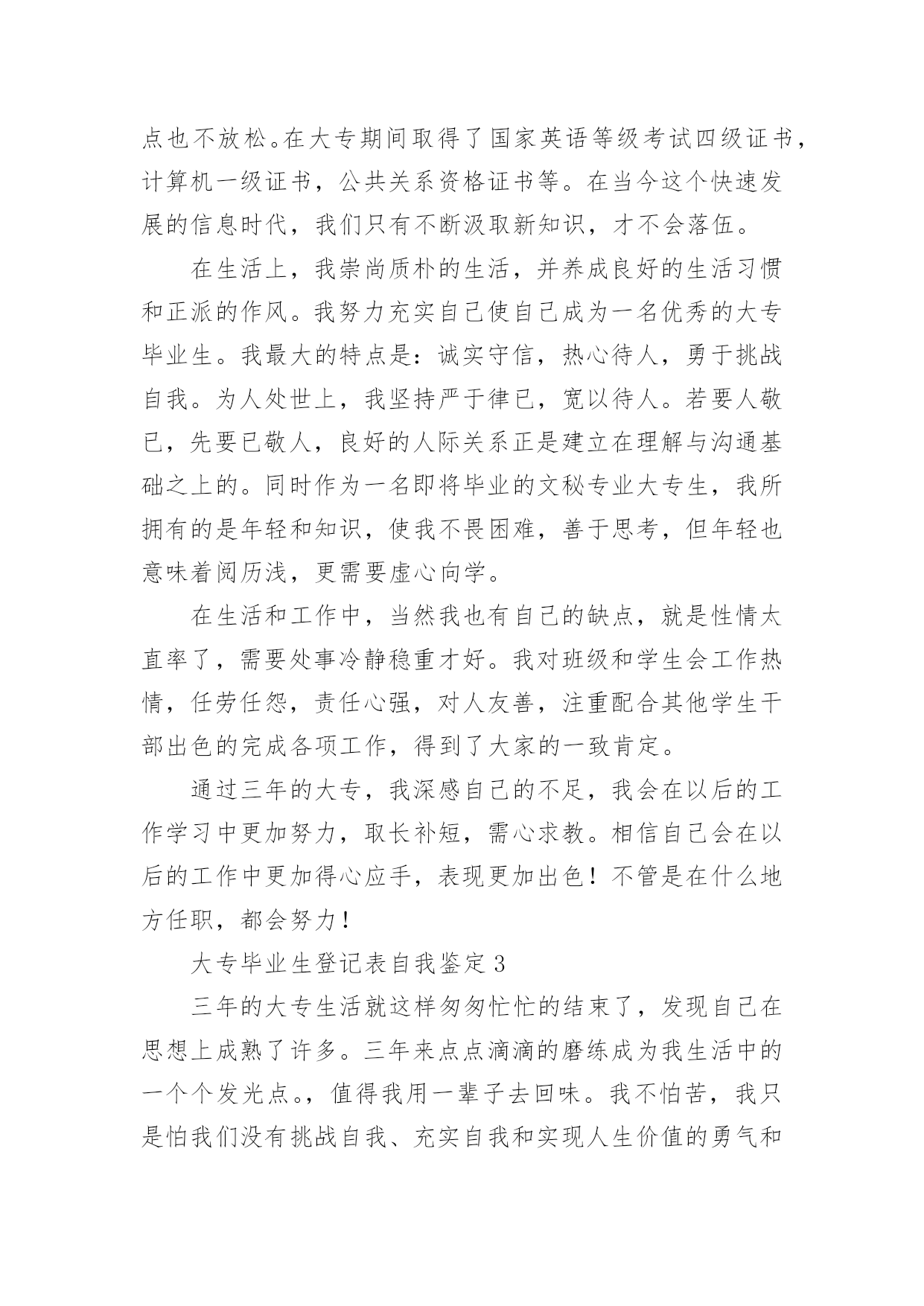 点也不放松。在大专期间取得了国家英语等级考试四级证书，计算机一级证书，公共关系资格证书等。在当今这个快速发展的信息时代，我们只有不断汲取新知识，才不会落伍。

在生活上，我崇尚质朴的生活，并养成良好的生活习惯和正派的作风。我努力充实自己使自己成为一名优秀的大专毕业生。我最大的特点是：诚实守信，热心待人，勇于挑战自我。为人处世上，我坚持严于律已，宽以待人。若要人敬已，先要已敬人，良好的人际关系正是建立在理解与沟通基础之上的。同时作为一名即将毕业的文秘专业大专生，我所拥有的是年轻和知识，使我不畏困难，善于思考，但年轻也意味着阅历浅，更需要虚心向学。

在生活和工作中，当然我也有自己的缺点，就是性情太直率了，需要处事冷静稳重才好。我对班级和学生会工作热情，任劳任怨，责任心强，对人友善，注重配合其他学生干部出色的完成各项工作，得到了大家的一致肯定。

通过三年的大专，我深感自己的不足，我会在以后的工作学习中更加努力，取长补短，需心求教。相信自己会在以后的工作中更加得心应手，表现更加出色！不管是在什么地方任职，都会努力！

大专毕业生登记表自我鉴定 3

三年的大专生活就这样匆匆忙忙的结束了，发现自己在思想上成熟了许多。三年来点点滴滴的磨练成为我生活中的一个个发光点。，值得我用一辈子去回味。我不怕苦，我只是怕我们没有挑战自我、充实自我和实现人生价值的勇气和